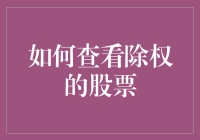 如何查看除权的股票